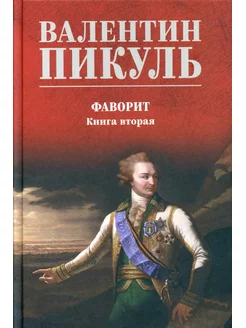 ВАЛЕНТИН
ПИКУЛЬ

ФАВОРИТ
Книга вторая